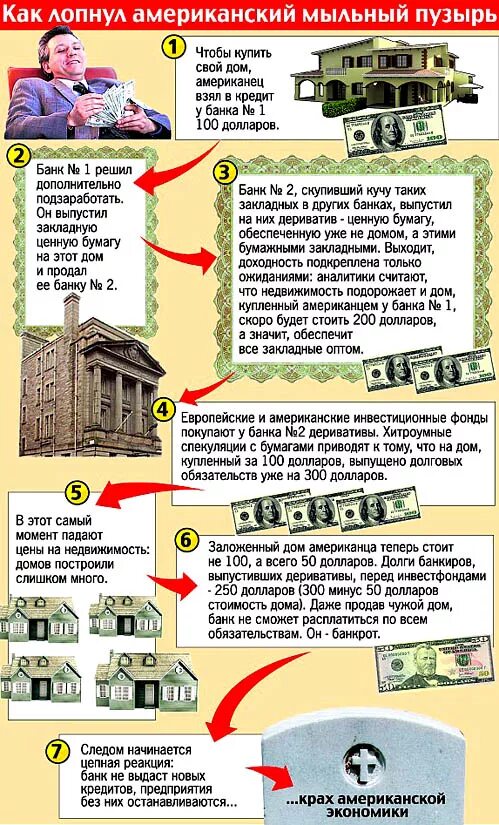 Как лопнул американский мыльный пузырь

1

Чтобы купить свой дом, американец взял в кредит у банка № 1 100 долларов.

2

Банк № 1 решил дополнительно подзаработать. Он выпустил закладную ценную бумагу на этот дом и продал ее банку № 2.

3

Банк № 2, скупивший кучу таких закладных в других банках, выпустил на них дериватив - ценную бумагу, обеспеченную уже не домом, а этими бумажными закладными. Выходит, доходность подкреплена только ожиданиями: аналитики считают, что недвижимость подорожает и дом, купленный американцем у банка № 1, скоро будет стоить 200 долларов, а значит, обеспечит все закладные оптом.

4

Европейские и американские инвестиционные фонды покупают у банка №2 деривативы. Хитроумные спекуляции с бумагами приводят к тому, что на дом, купленный за 100 долларов, выпущено долговых обязательств уже на 300 долларов.

5

В этот самый момент падают цены на недвижимость: домов построили слишком много.

6

Заложенный дом американца теперь стоит не 100, а всего 50 долларов. Долги банкиров, выпустивших деривативы, перед инвестфондами - 250 долларов (300 минус 50 долларов стоимость дома). Даже продав чужой дом, банк не сможет расплатиться по всем обязательствам. Он - банкрот.

7

Следом начинается цепная реакция: банк не выдаст новых кредитов, предприятия без них останавливаются...

...крах американской экономики